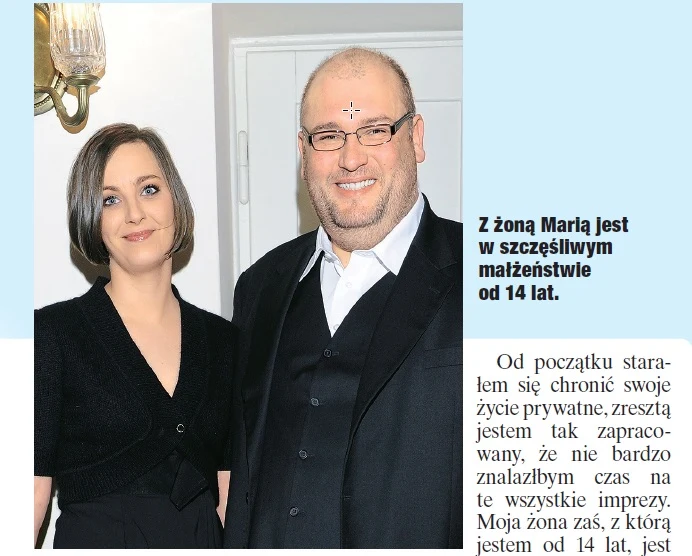 Z żoną Marią jest w szczęśliwym małżeństwie od 14 lat.

Od początku starałem się chronić swoje życie prywatne, zresztą jestem tak zapracowany, że nie bardzo znalazłbym czas na te wszystkie imprezy. Moja żona zaś, z którą jestem od 14 lat, jest